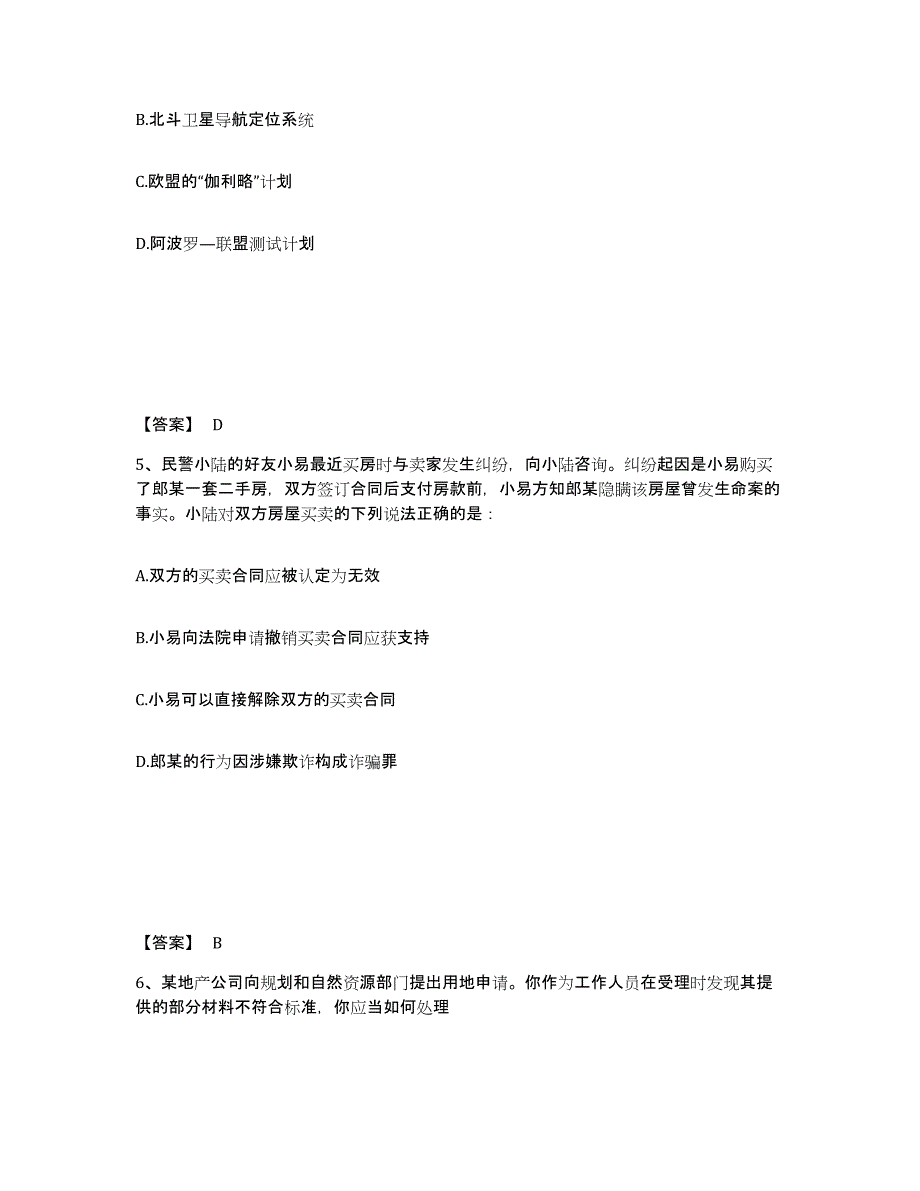 B.北斗卫星导航定位系统

C.欧盟的“伽利略”计划

D.阿波罗—联盟测试计划

【答案】 D

5、民警小陆的好友小易最近买房时与卖家发生纠纷，向小陆咨询。纠纷起因是小易购买了郎某一套二手房，双方签订合同后支付房款前，小易方知郎某隐瞒该房屋曾发生命案的事实。小陆对双方房屋买卖的下列说法正确的是：

A.双方的买卖合同应被认定为无效

B.小易向法院申请撤销买卖合同应获支持

C.小易可以直接解除双方的买卖合同

D.郎某的行为因涉嫌欺诈构成诈骗罪

【答案】 B

6、某地产公司向规划和自然资源部门提出用地申请。你作为工作人员在受理时发现其提供的部分材料不符合标准，你应当如何处理